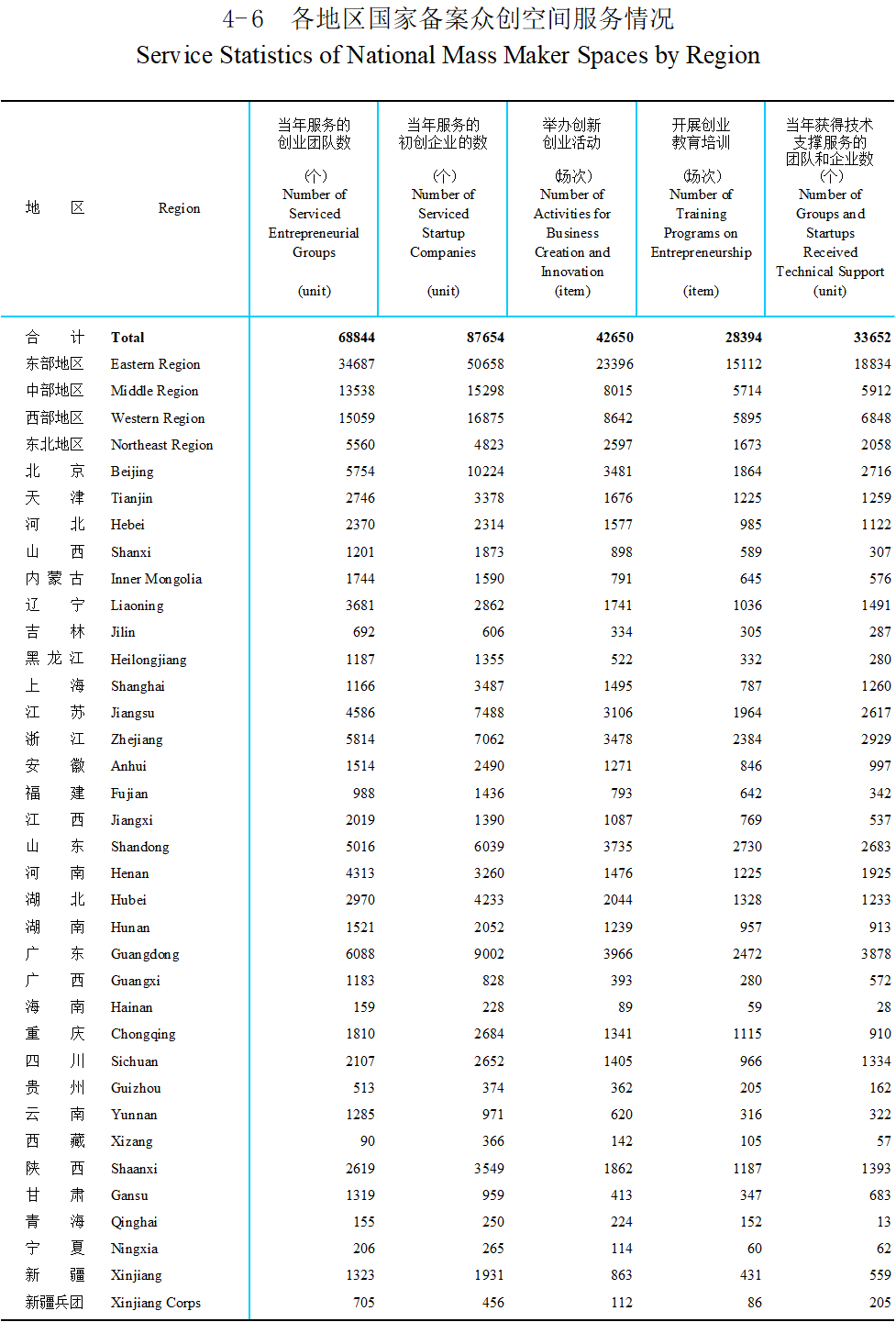 4-6 各地区国家备案众创空间服务情况
Service Statistics of National Mass Maker Spaces by Region

| 地 区 | Region | 当年服务的创业团队数 (个) Number of Serviced Entrepreneurial Groups (unit) | 当年服务的初创企业的数 (个) Number of Serviced Startup Companies (unit) | 举办创新创业活动 (场次) Number of Activities for Business Creation and Innovation (item) | 开展创业教育培训 (场次) Number of Training Programs on Entrepreneurship (item) | 当年获得技术支撑服务的团队和企业数 (个) Number of Groups and Startups Received Technical Support (unit) |
|---|---|---|---|---|---|---|
| 合 计 | Total | 68844 | 87654 | 42650 | 28394 | 33652 |
| 东部地区 | Eastern Region | 34687 | 50658 | 23396 | 15112 | 18834 |
| 中部地区 | Middle Region | 13538 | 15298 | 8015 | 5714 | 5912 |
| 西部地区 | Western Region | 15059 | 16875 | 8642 | 5895 | 6848 |
| 东北地区 | Northeast Region | 5560 | 4823 | 2597 | 1673 | 2058 |
| 北 京 | Beijing | 5754 | 10224 | 3481 | 1864 | 2716 |
| 天 津 | Tianjin | 2746 | 3378 | 1676 | 1225 | 1259 |
| 河 北 | Hebei | 2370 | 2314 | 1577 | 985 | 1122 |
| 山 西 | Shanxi | 1201 | 1873 | 898 | 589 | 307 |
| 内 蒙 古 | Inner Mongolia | 1744 | 1590 | 791 | 645 | 576 |
| 辽 宁 | Liaoning | 3681 | 2862 | 1741 | 1036 | 1491 |
| 吉 林 | Jilin | 692 | 606 | 334 | 305 | 287 |
| 黑 龙 江 | Heilongjiang | 1187 | 1355 | 522 | 332 | 280 |
| 上 海 | Shanghai | 1166 | 3487 | 1495 | 787 | 1260 |
| 江 苏 | Jiangsu | 4586 | 7488 | 3106 | 1964 | 2617 |
| 浙 江 | Zhejiang | 5814 | 7062 | 3478 | 2384 | 2929 |
| 安 徽 | Anhui | 1514 | 2490 | 1271 | 846 | 997 |
| 福 建 | Fujian | 988 | 1436 | 793 | 642 | 342 |
| 江 西 | Jiangxi | 2019 | 1390 | 1087 | 769 | 537 |
| 山 东 | Shandong | 5016 | 6039 | 3735 | 2730 | 2683 |
| 河 南 | Henan | 4313 | 3260 | 1476 | 1225 | 1925 |
| 湖 北 | Hubei | 2970 | 4233 | 2044 | 1328 | 1233 |
| 湖 南 | Hunan | 1521 | 2052 | 1239 | 957 | 913 |
| 广 东 | Guangdong | 6088 | 9002 | 3966 | 2472 | 3878 |
| 广 西 | Guangxi | 1183 | 828 | 393 | 280 | 572 |
| 海 南 | Hainan | 159 | 228 | 89 | 59 | 28 |
| 重 庆 | Chongqing | 1810 | 2684 | 1341 | 1115 | 910 |
| 四 川 | Sichuan | 2107 | 2652 | 1405 | 966 | 1334 |
| 贵 州 | Guizhou | 513 | 374 | 362 | 205 | 162 |
| 云 南 | Yunnan | 1285 | 971 | 620 | 316 | 322 |
| 西 藏 | Xizang | 90 | 366 | 142 | 105 | 57 |
| 陕 西 | Shaanxi | 2619 | 3549 | 1862 | 1187 | 1393 |
| 甘 肃 | Gansu | 1319 | 959 | 413 | 347 | 683 |
| 青 海 | Qinghai | 155 | 250 | 224 | 152 | 13 |
| 宁 夏 | Ningxia | 206 | 265 | 114 | 60 | 62 |
| 新 疆 | Xinjiang | 1323 | 1931 | 863 | 431 | 559 |
| 新疆兵团 | Xinjiang Corps | 705 | 456 | 112 | 86 | 205 |